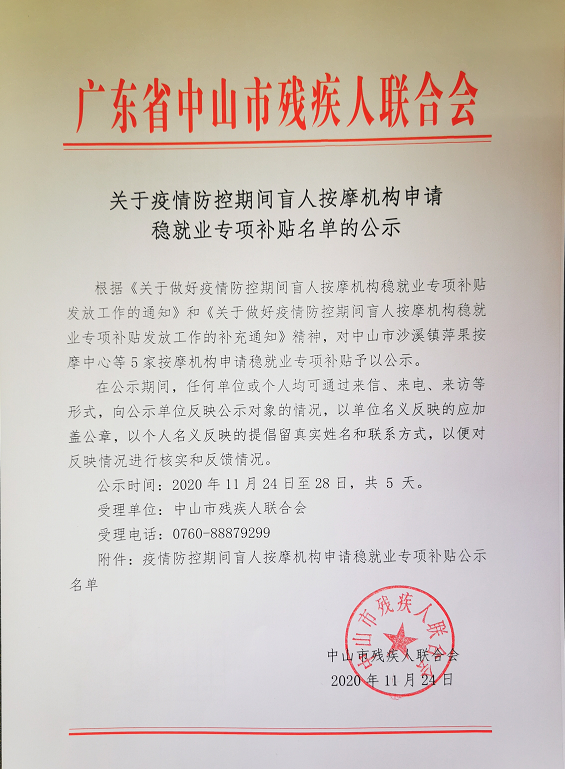 广东省中山市残疾人联合会

关于疫情防控期间盲人按摩机构申请稳就业专项补贴名单的公示

根据《关于做好疫情防控期间盲人按摩机构稳就业专项补贴发放工作的通知》和《关于做好疫情防控期间盲人按摩机构稳就业专项补贴发放工作的补充通知》精神，对中山市沙溪镇苹果按摩中心等5家按摩机构申请稳就业专项补贴予以公示。

在公示期间，任何单位或个人均可通过来信、来电、来访等形式，向公示单位反映公示对象的情况，以单位名义反映的应加盖公章，以个人名义反映的提倡留真实姓名和联系方式，以便对反映情况进行核实和反馈情况。

公示时间：2020年11月24日至28日，共5天。

受理单位：中山市残疾人联合会

受理电话：0760-88879299

附件：疫情防控期间盲人按摩机构申请稳就业专项补贴公示名单

中山市残疾人联合会

中山市残疾人联合会
2020年11月24日